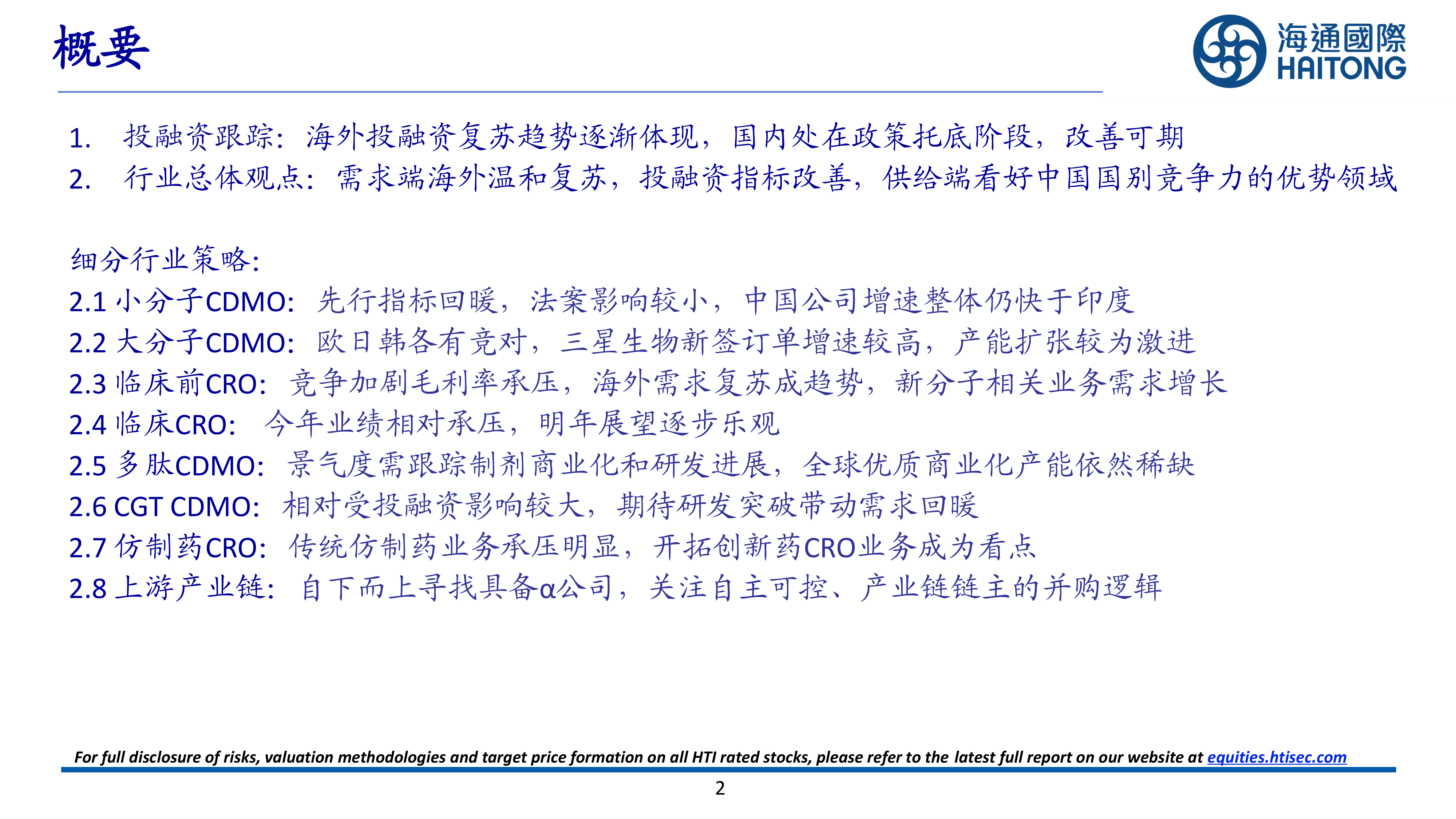 概要

海通國際
HAITONG

1. 投融资跟踪：海外投融资复苏趋势逐渐体现，国内处在政策托底阶段，改善可期
2. 行业总体观点：需求端海外温和复苏，投融资指标改善，供给端看好中国国别竞争力的优势领域

细分行业策略:
2.1 小分子CDMO：先行指标回暖，法案影响较小，中国公司增速整体仍快于印度
2.2 大分子CDMO：欧日韩各有竞对，三星生物新签订单增速较高，产能扩张较为激进
2.3 临床前CRO：竞争加剧毛利率承压，海外需求复苏成趋势，新分子相关业务需求增长
2.4 临床CRO：今年业绩相对承压，明年展望逐步乐观
2.5 多肽CDMO：景气度需跟踪制剂商业化和研发进展，全球优质商业化产能依然稀缺
2.6 CGT CDMO：相对受投融资影响较大，期待研发突破带动需求回暖
2.7 仿制药CRO：传统仿制药业务承压明显，开拓创新药CRO业务成为看点
2.8 上游产业链：自下而上寻找具备α公司，关注自主可控、产业链链主的并购逻辑

For full disclosure of risks, valuation methodologies and target price formation on all HTI rated stocks, please refer to the latest full report on our website at equities.htisec.com

2